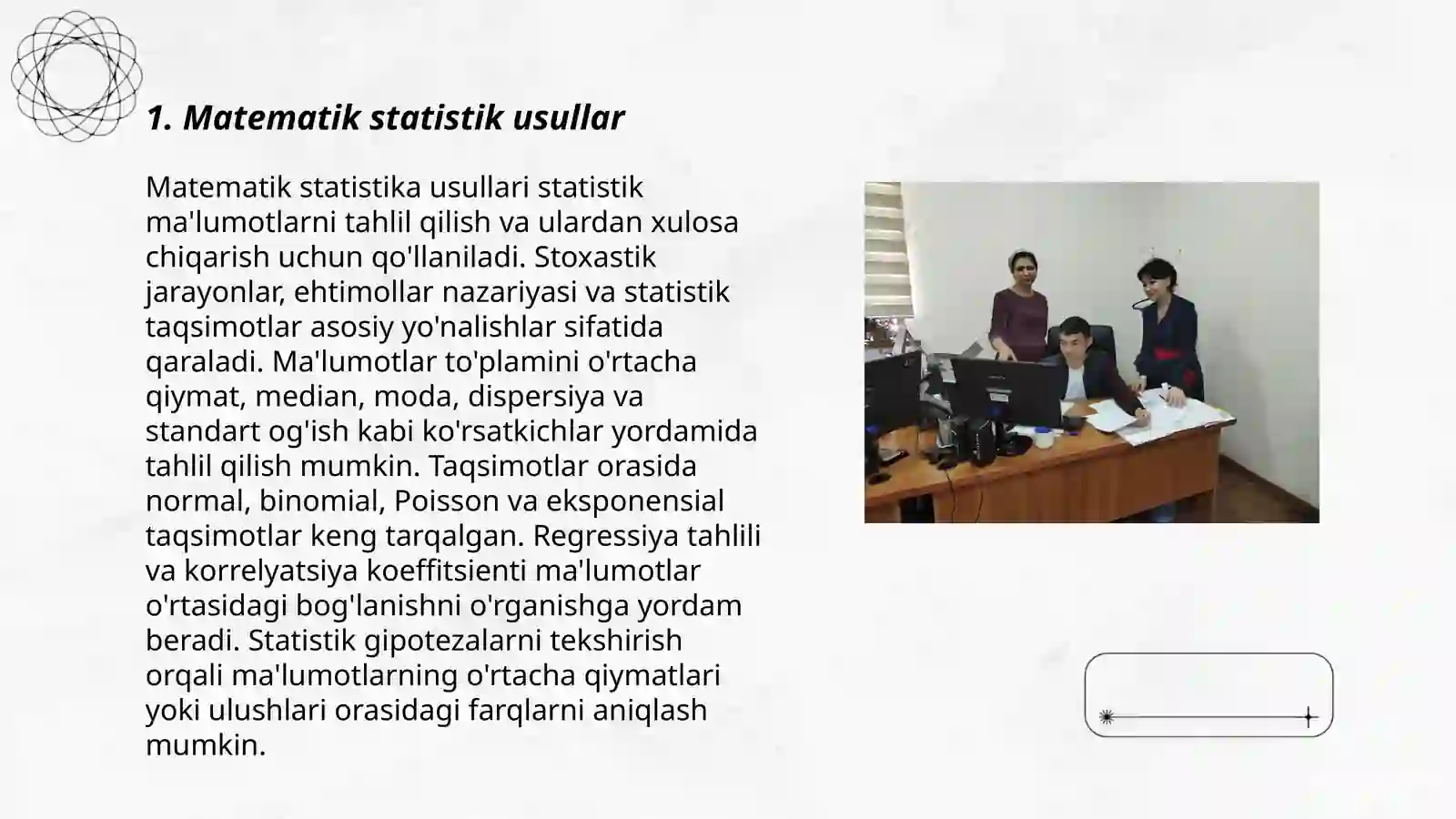 1. Matematik statistik usullar

Matematik statistika usullari statistik ma'lumotlarni tahlil qilish va ulardan xulosa chiqarish uchun qo'llaniladi. Stoxastik jarayonlar, ehtimollar nazariyasi va statistik taqsimotlar asosiy yo'nalishlar sifatida qaraladi. Ma'lumotlar to'plamini o'rtacha qiymat, median, moda, dispersiya va standart og'ish kabi ko'rsatkichlar yordamida tahlil qilish mumkin. Taqsimotlar orasida normal, binomial, Poisson va eksponensial taqsimotlar keng tarqalgan. Regressiya tahlili va korrelyatsiya koeffitsienti ma'lumotlar o'rtasidagi bog'lanishni o'rganishga yordam beradi. Statistik gipotezalarni tekshirish orqali ma'lumotlarning o'rtacha qiymatlari yoki ulushlari orasidagi farqlarni aniqlash mumkin.